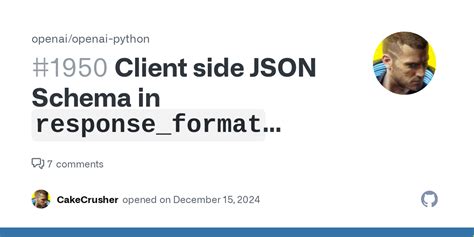 openai/openai-python

#1950 Client side JSON Schema in response_format...

7 comments

CakeCrusher opened on December 15, 2024